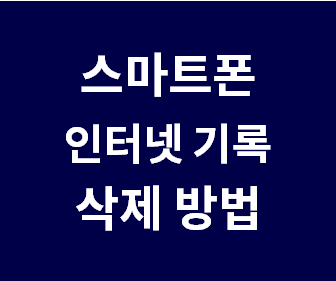 스마트폰
인터넷 기록
삭제 방법